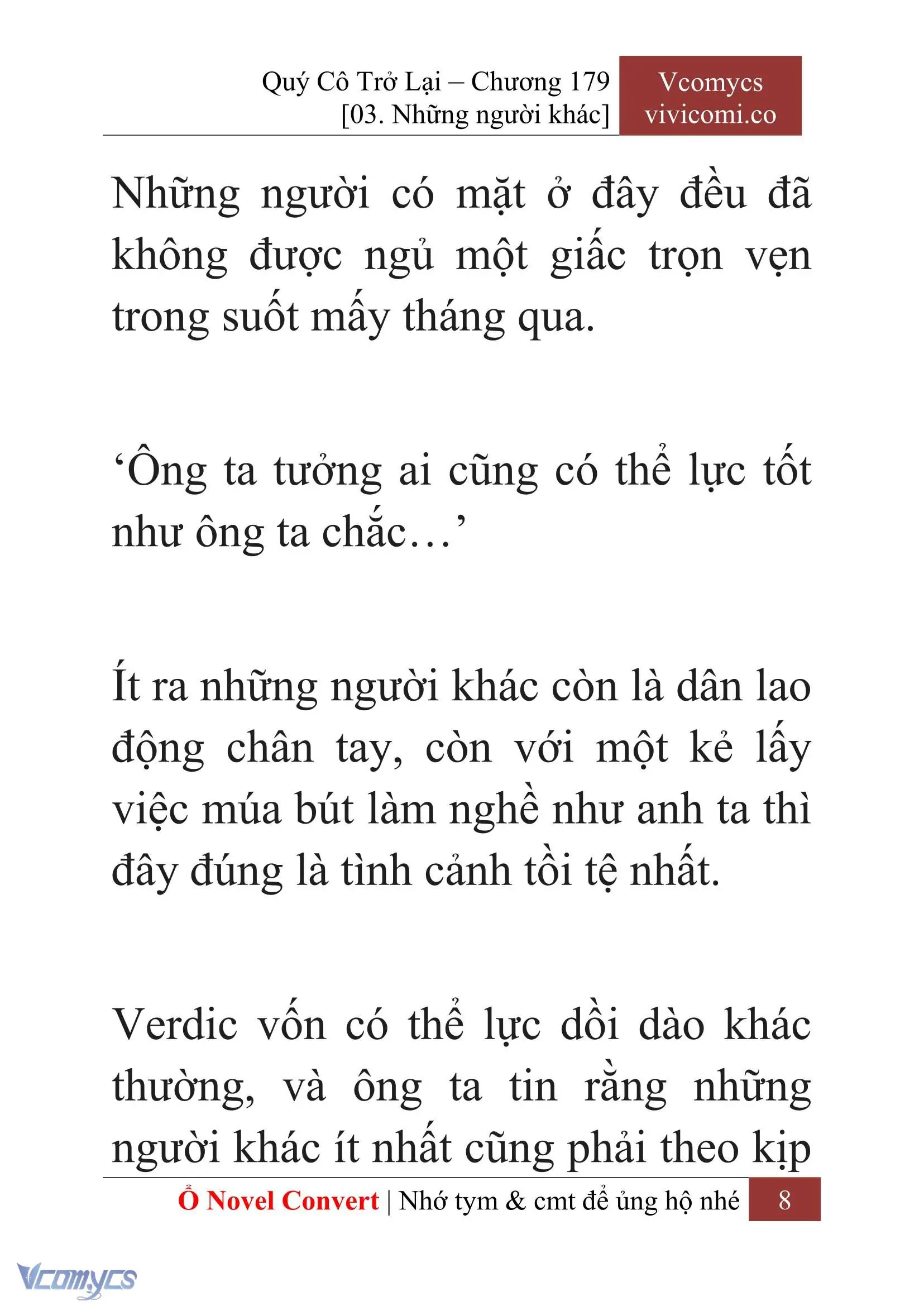 Quý Cô Trở Lại – Chương 179
[03. Những người khác]

Vcomycs
vivicomi.co

Những người có mặt ở đây đều đã không được ngủ một giấc trọn vẹn trong suốt mấy tháng qua.

‘Ông ta tưởng ai cũng có thể lực tốt như ông ta chắc…’

Ít ra những người khác còn là dân lao động chân tay, còn với một kẻ lấy việc múa bút làm nghề như anh ta thì đây đúng là tình cảnh tồi tệ nhất.

Verdic vốn có thể lực dồi dào khác thường, và ông ta tin rằng những người khác ít nhất cũng phải theo kịp

Ổ Novel Convert | Nhớ tym & cmt để ủng hộ nhé 8

Vcomycs